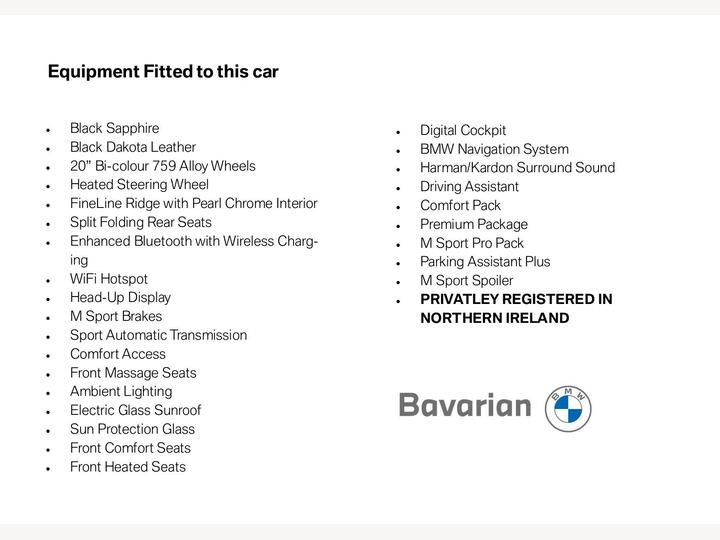 Equipment Fitted to this car

• Black Sapphire
• Black Dakota Leather
• 20" Bi-colour 759 Alloy Wheels
• Heated Steering Wheel
• FineLine Ridge with Pearl Chrome Interior
• Split Folding Rear Seats
• Enhanced Bluetooth with Wireless Charging
• WiFi Hotspot
• Head-Up Display
• M Sport Brakes
• Sport Automatic Transmission
• Comfort Access
• Front Massage Seats
• Ambient Lighting
• Electric Glass Sunroof
• Sun Protection Glass
• Front Comfort Seats
• Front Heated Seats

• Digital Cockpit
• BMW Navigation System
• Harman/Kardon Surround Sound
• Driving Assistant
• Comfort Pack
• Premium Package
• M Sport Pro Pack
• Parking Assistant Plus
• M Sport Spoiler
• PRIVATLEY REGISTERED IN NORTHERN IRELAND

Bavarian
BMW